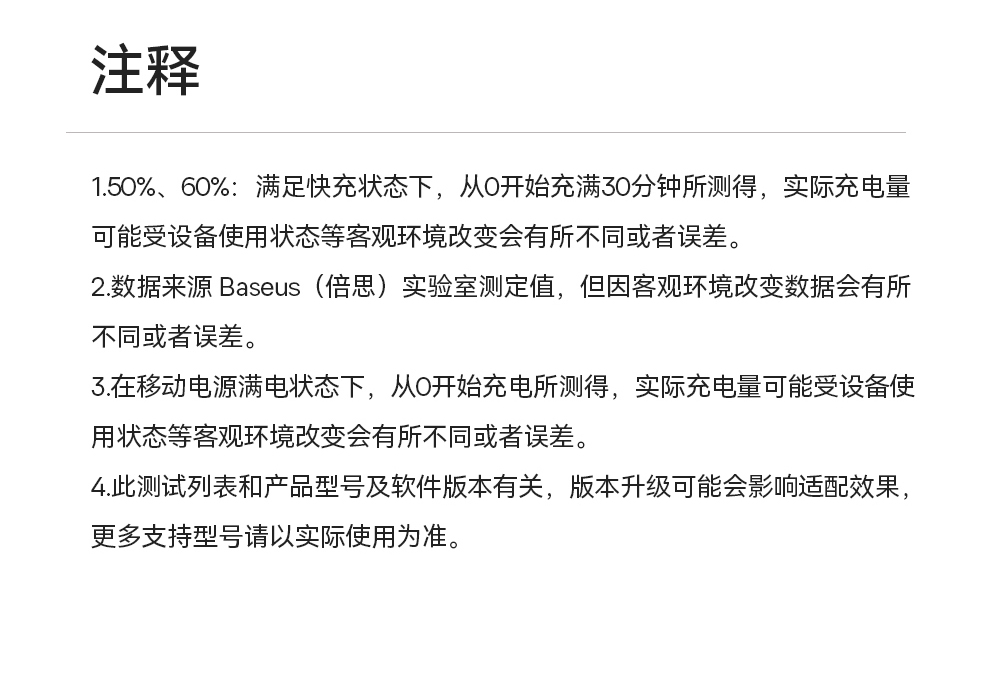 注释

1.50%、60%：满足快充状态下，从0开始充满30分钟所测得，实际充电量可能受设备使用状态等客观环境改变会有所不同或者误差。

2.数据来源 Baseus（倍思）实验室测定值，但因客观环境改变数据会有所不同或者误差。

3.在移动电源满电状态下，从0开始充电所测得，实际充电量可能受设备使用状态等客观环境改变会有所不同或者误差。

4.此测试列表和产品型号及软件版本有关，版本升级可能会影响适配效果，更多支持型号请以实际使用为准。